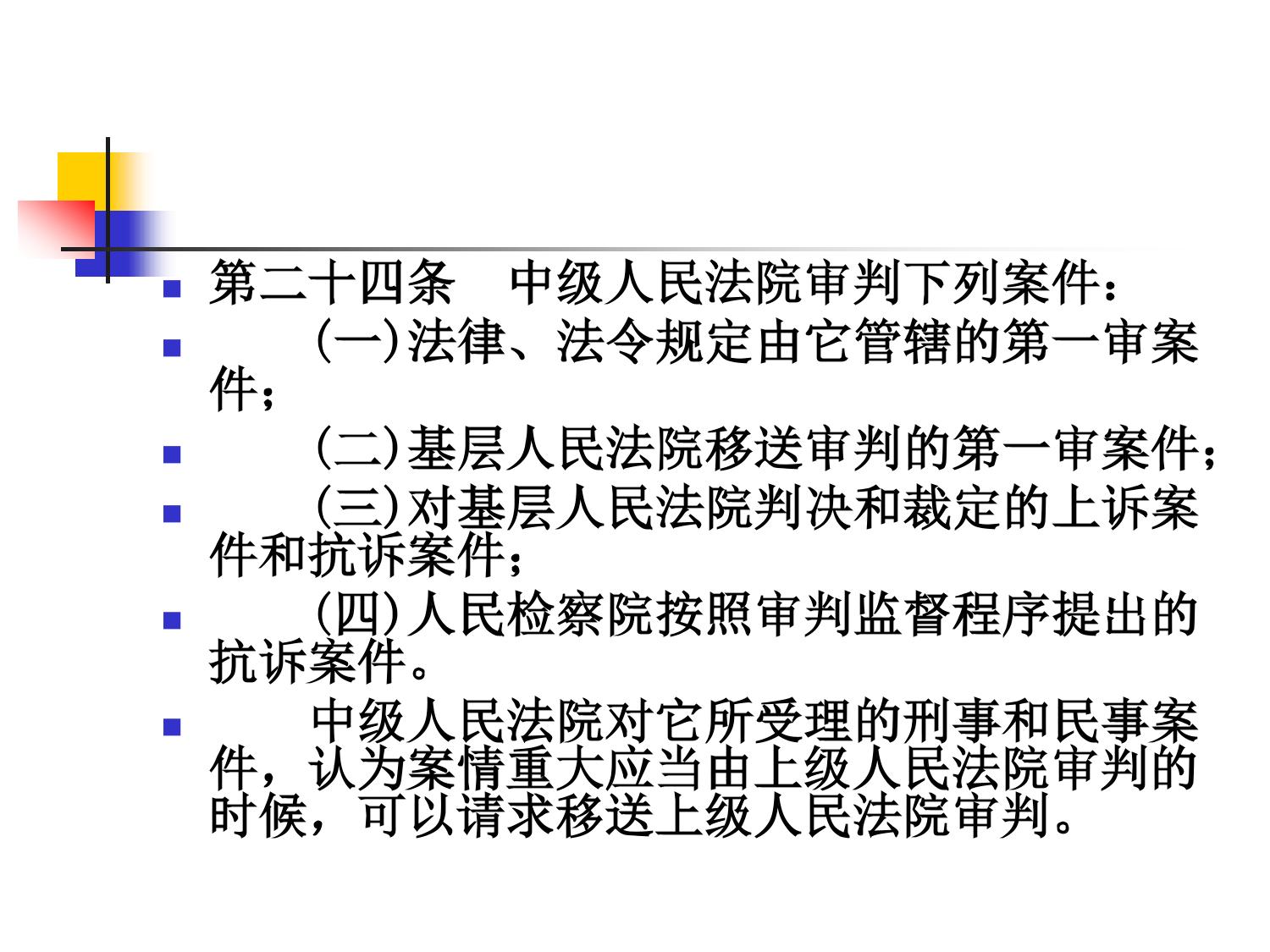 • 第二十四条 中级人民法院审判下列案件：
• (一)法律、法令规定由它管辖的第一审案件；
• (二)基层人民法院移送审判的第一审案件；
• (三)对基层人民法院判决和裁定的上诉案件和抗诉案件；
• (四)人民检察院按照审判监督程序提出的抗诉案件。
• 中级人民法院对它所受理的刑事和民事案件，认为案情重大应当由上级人民法院审判的时候，可以请求移送上级人民法院审判。